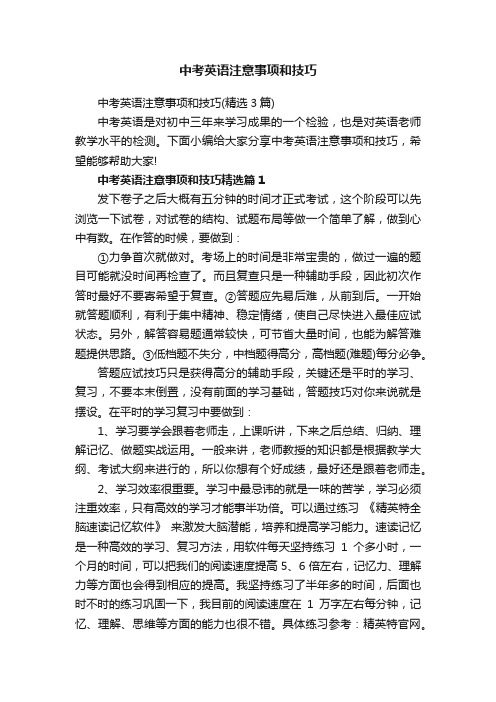 中考英语注意事项和技巧

中考英语注意事项和技巧(精选3篇)

中考英语是对初中三年来学习成果的一个检验，也是对英语老师教学水平的检测。下面小编给大家分享中考英语注意事项和技巧，希望能够帮助大家!

中考英语注意事项和技巧精选篇1

发下卷子之后大概有五分钟的时间才正式考试，这个阶段可以先浏览一下试卷，对试卷的结构、试题布局等做一个简单了解，做到心中有数。在作答的时候，要做到：

①力争首次就做对。考场上的时间是非常宝贵的，做过一遍的题目可能就没时间再检查了。而且复查只是一种辅助手段，因此初次作答时最好不要寄希望于复查。②答题应先易后难，从前到后。一开始就答题顺利，有利于集中精神、稳定情绪，使自己尽快进入最佳应试状态。另外，解答容易题通常较快，可节省大量时间，也能为解答难题提供思路。③低档题不失分，中档题得高分，高档题(难题)每分必争。

答题应试技巧只是获得高分的辅助手段，关键还是平时的学习、复习，不要本末倒置，没有前面的学习基础，答题技巧对你来说就是摆设。在平时的学习复习中要做到：

1、学习要学会跟着老师走，上课听讲，下来之后总结、归纳、理解记忆、做题实战运用。一般来讲，老师教授的知识都是根据教学大纲、考试大纲来进行的，所以你想有个好成绩，最好还是跟着老师走。

2、学习效率很重要。学习中最忌讳的就是一味的苦学，学习必须注重效率，只有高效的学习才能事半功倍。可以通过练习 《精英特全脑速读记忆软件》 来激发大脑潜能，培养和提高学习能力。速读记忆是一种高效的学习、复习方法，用软件每天坚持练习 1 个多小时，一个月的时间，可以把我们的阅读速度提高 5、6 倍左右，记忆力、理解力等方面也会得到相应的提高。我坚持练习了半年多的时间，后面也时不时的练习巩固一下，我目前的阅读速度在 1 万字左右每分钟，记忆、理解、思维等方面的能力也很不错。具体练习参考：精英特官网。